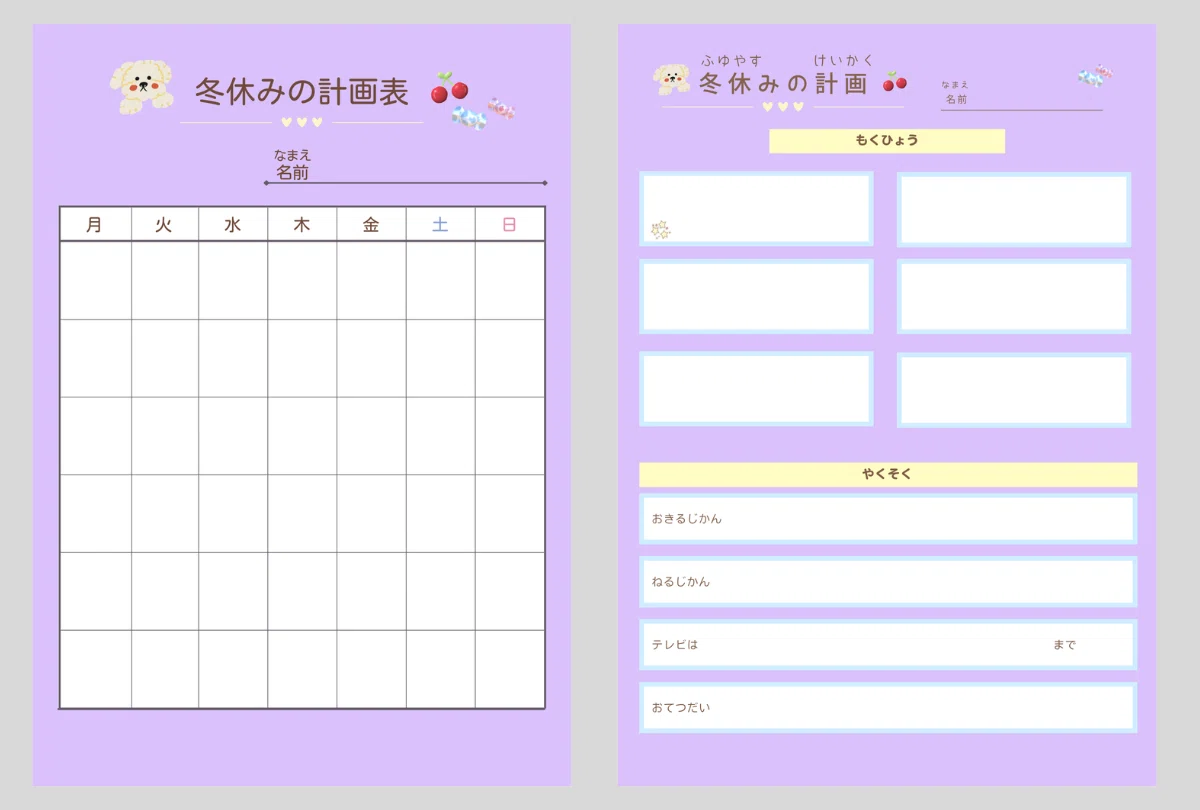 冬休みの計画表

なまえ
名前

| 月 | 火 | 水 | 木 | 金 | 土 | 日 |
|---|---|---|---|---|---|---|
| | | | | | | |
| | | | | | | |
| | | | | | | |
| | | | | | | |
| | | | | | | |
| | | | | | | |

ふゆやす けいかく
冬休みの計画

なまえ
名前

もくひょう

やくそく

おきるじかん

ねるじかん

テレビは まで

おてつだい